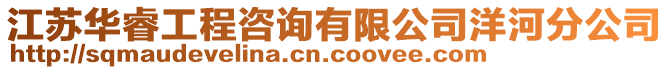 江苏华睿工程咨询有限公司洋河分公司
http://sqmaudevelina.cn.coovee.com